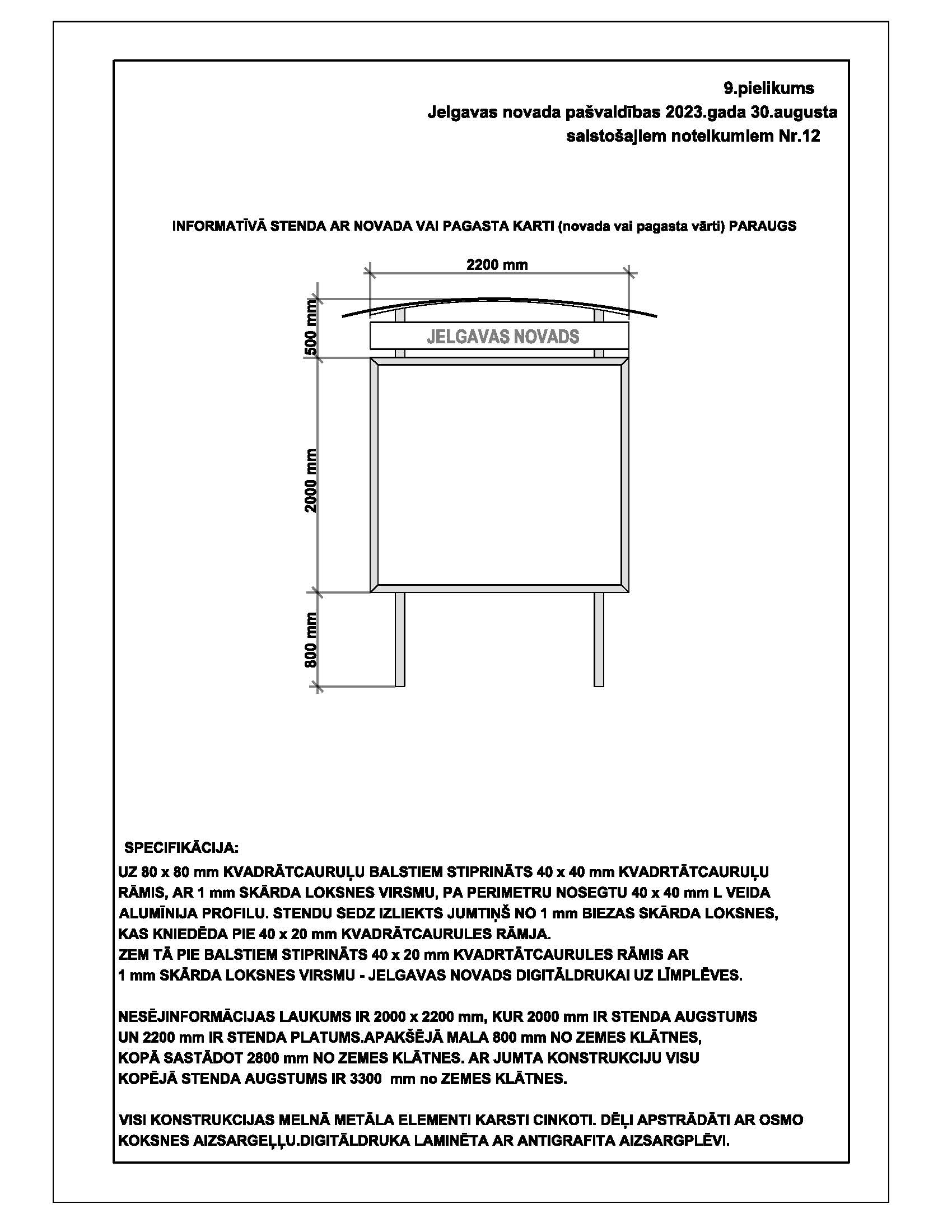 9.pielikums
Jelgavas novada pašvaldības 2023.gada 30.augusta saistošajiem noteikumiem Nr.12

INFORMATĪVĀ STENDA AR NOVADA VAI PAGASTA KARTI (novada vai pagasta vārti) PARAUGS

2200 mm

500 mm

JELGAVAS NOVADS

2000 mm

800 mm

SPECIFIKĀCIJA:
UZ 80 x 80 mm KVADRĀTCAURUĻU BALSTIEM STIPRINĀTS 40 x 40 mm KVADRTĀTCAURUĻU RĀMIS, AR 1 mm SKĀRDA LOKSNES VIRSMU, PA PERIMETRU NOSEGTU 40 x 40 mm L VEIDA ALUMĪNIJA PROFILU. STENDU SEDZ IZLIEKTS JUMTIŅŠ NO 1 mm BIEZAS SKĀRDA LOKSNES, KAS KNIEDĒDA PIE 40 x 20 mm KVADRĀTCAURULES RĀMJA.
ZEM TĀ PIE BALSTIEM STIPRINĀTS 40 x 20 mm KVADRTĀTCAURULES RĀMIS AR 1 mm SKĀRDA LOKSNES VIRSMU - JELGAVAS NOVADS DIGITĀLDRUKAI UZ LĪMPLĒVES.

NESĒJINFORMĀCIJAS LAUKUMS IR 2000 x 2200 mm, KUR 2000 mm IR STENDA AUGSTUMS UN 2200 mm IR STENDA PLATUMS.APAKŠĒJĀ MALA 800 mm NO ZEMES KLĀTNES, KOPĀ SASTĀDOT 2800 mm NO ZEMES KLĀTNES. AR JUMTA KONSTRUKCIJU VISU KOPĒJĀ STENDA AUGSTUMS IR 3300 mm no ZEMES KLĀTNES.

VISI KONSTRUKCIJAS MELNĀ METĀLA ELEMENTI KARSTI CINKOTI. DĒĻI APSTRĀDĀTI AR OSMO KOKSNES AIZSARGEĻĻU.DIGITĀLDRUKA LAMINĒTA AR ANTIGRAFITA AIZSARGPLĒVI.